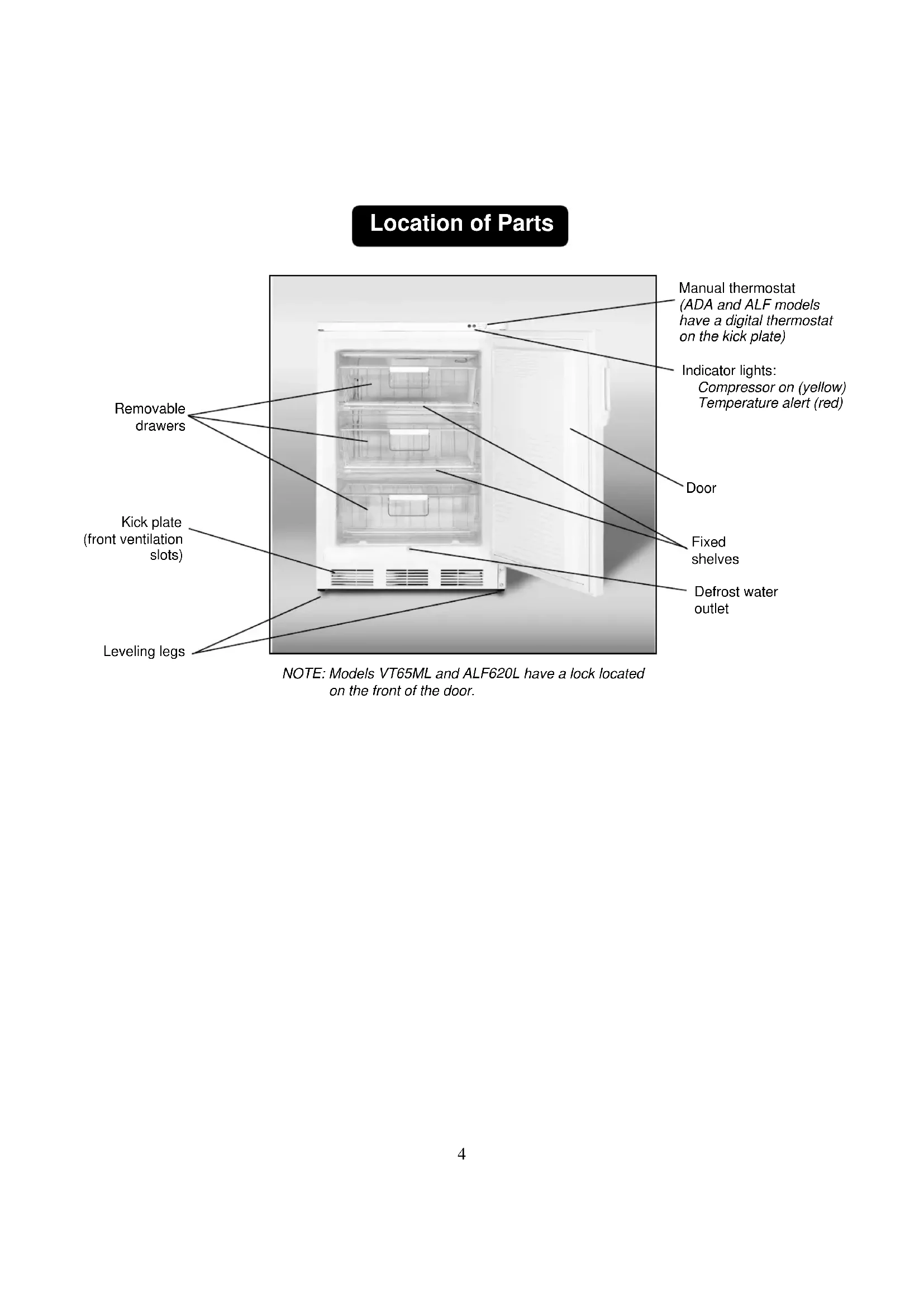 Location of Parts

Removable drawers

Kick plate (front ventilation slots)

Leveling legs

Manual thermostat
(ADA and ALF models have a digital thermostat on the kick plate)

Indicator lights:
Compressor on (yellow)
Temperature alert (red)

Door

Fixed shelves

Defrost water outlet

NOTE: Models VT65ML and ALF620L have a lock located on the front of the door.

4